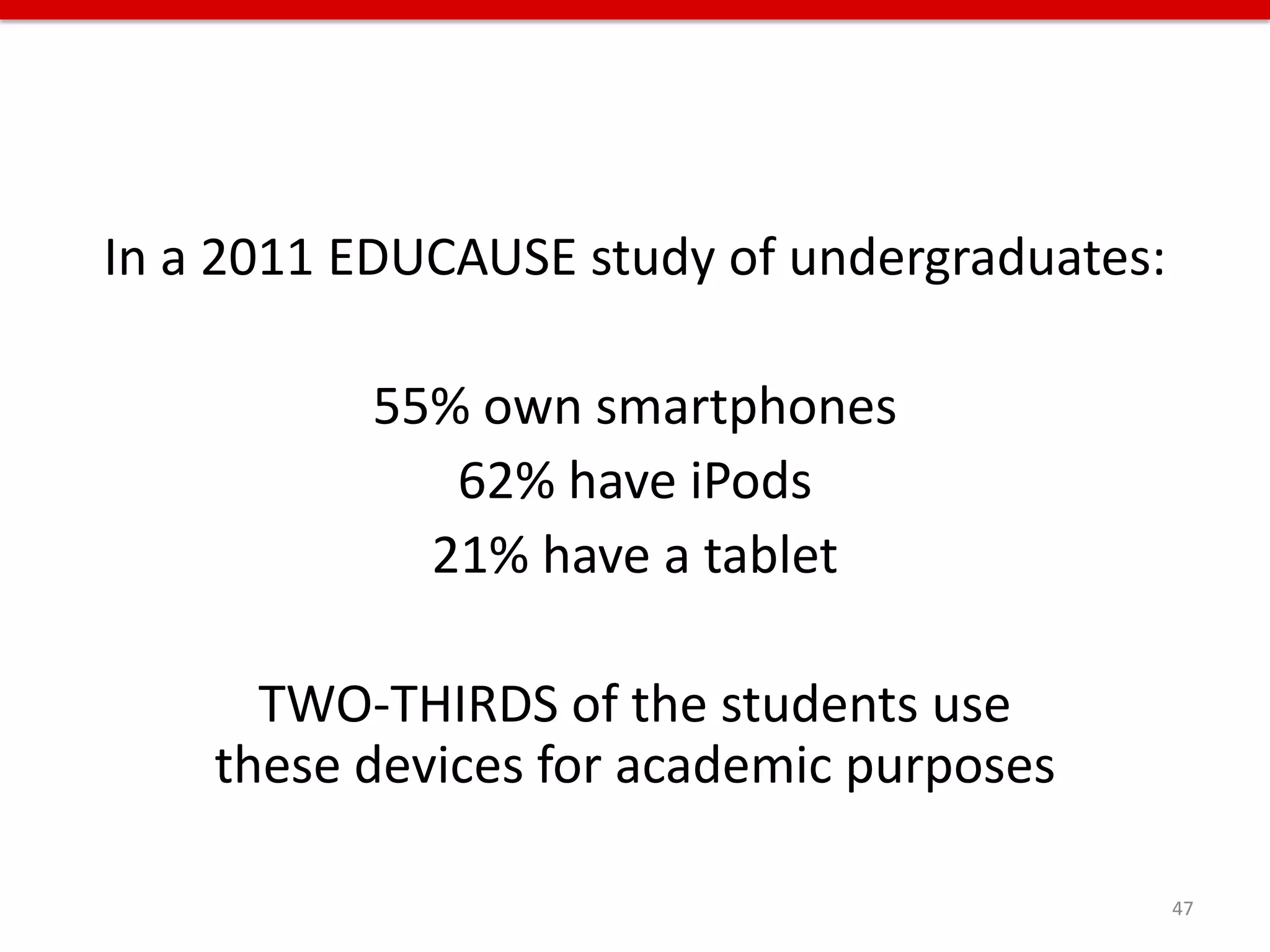 In a 2011 EDUCAUSE study of undergraduates:

55% own smartphones
62% have iPods
21% have a tablet

TWO-THIRDS of the students use these devices for academic purposes

47